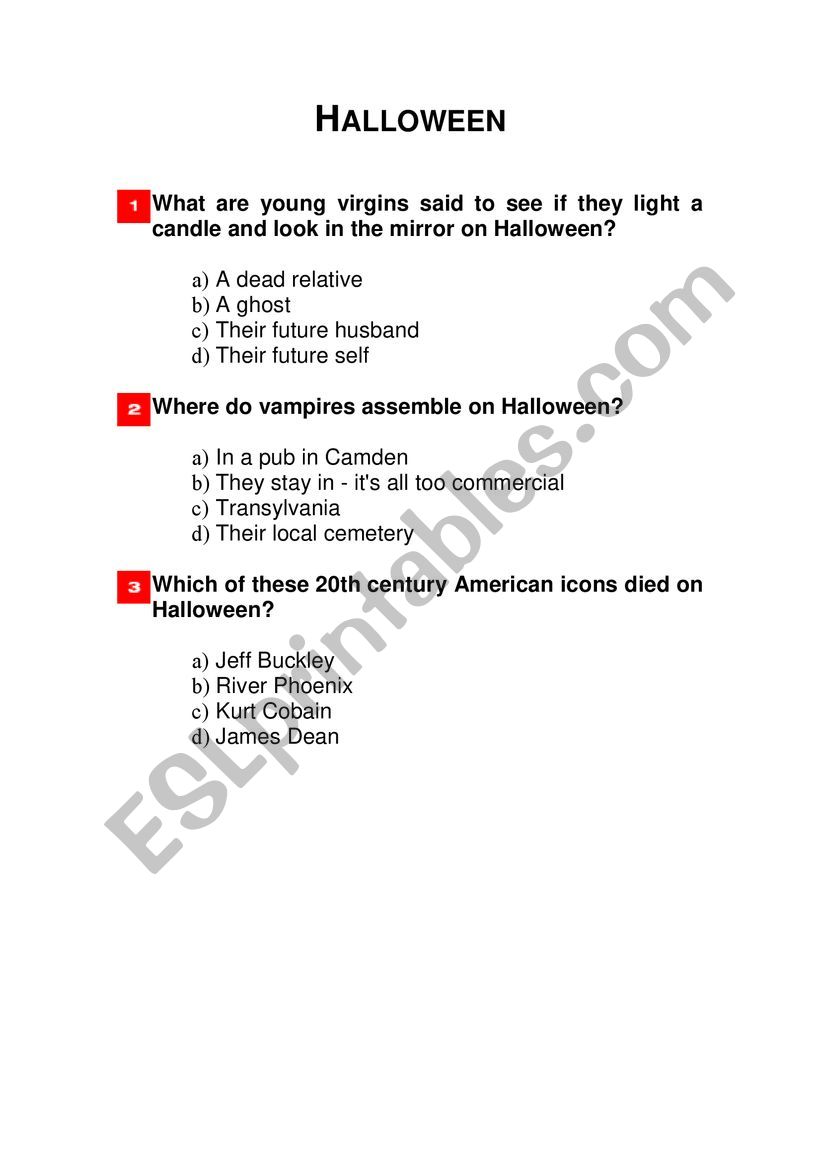 HALLOWEEN

1 What are young virgins said to see if they light a candle and look in the mirror on Halloween?

a) A dead relative
b) A ghost
c) Their future husband
d) Their future self

2 Where do vampires assemble on Halloween?

a) In a pub in Camden
b) They stay in - it's all too commercial
c) Transylvania
d) Their local cemetery

3 Which of these 20th century American icons died on Halloween?

a) Jeff Buckley
b) River Phoenix
c) Kurt Cobain
d) James Dean

ESLprintables.com